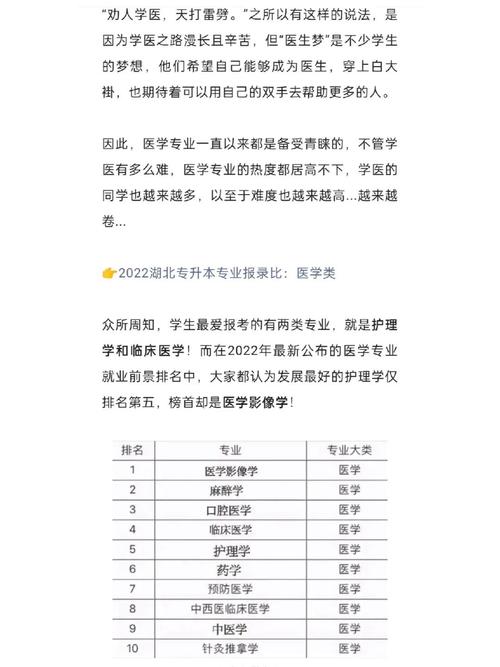 “劝人学医，天打雷劈。”之所以有这样的说法，是因为学医之路漫长且辛苦，但“医生梦”是不少学生的梦想，他们希望自己能够成为医生，穿上白大褂，也期待着可以用自己的双手去帮助更多的人。

因此，医学专业一直以来都是备受青睐的，不管学医有多么难，医学专业的热度都居高不下，学医的同学也越来越多，以至于难度也越来越高...越来越卷...

👉2022湖北专升本专业报录比：医学类

众所周知，学生最爱报考的有两类专业，就是护理学和临床医学！而在2022年最新公布的医学专业就业前景排名中，大家都认为发展最好的护理学仅排名第五，榜首却是医学影像学！

| 排名 | 专业 | 专业大类 |
|---|---|---|
| 1 | 医学影像学 | 医学 |
| 2 | 麻醉学 | 医学 |
| 3 | 口腔医学 | 医学 |
| 4 | 临床医学 | 医学 |
| 5 | 护理学 | 医学 |
| 6 | 药学 | 医学 |
| 7 | 预防医学 | 医学 |
| 8 | 中西医临床医学 | 医学 |
| 9 | 中医学 | 医学 |
| 10 | 针灸推拿学 | 医学 |